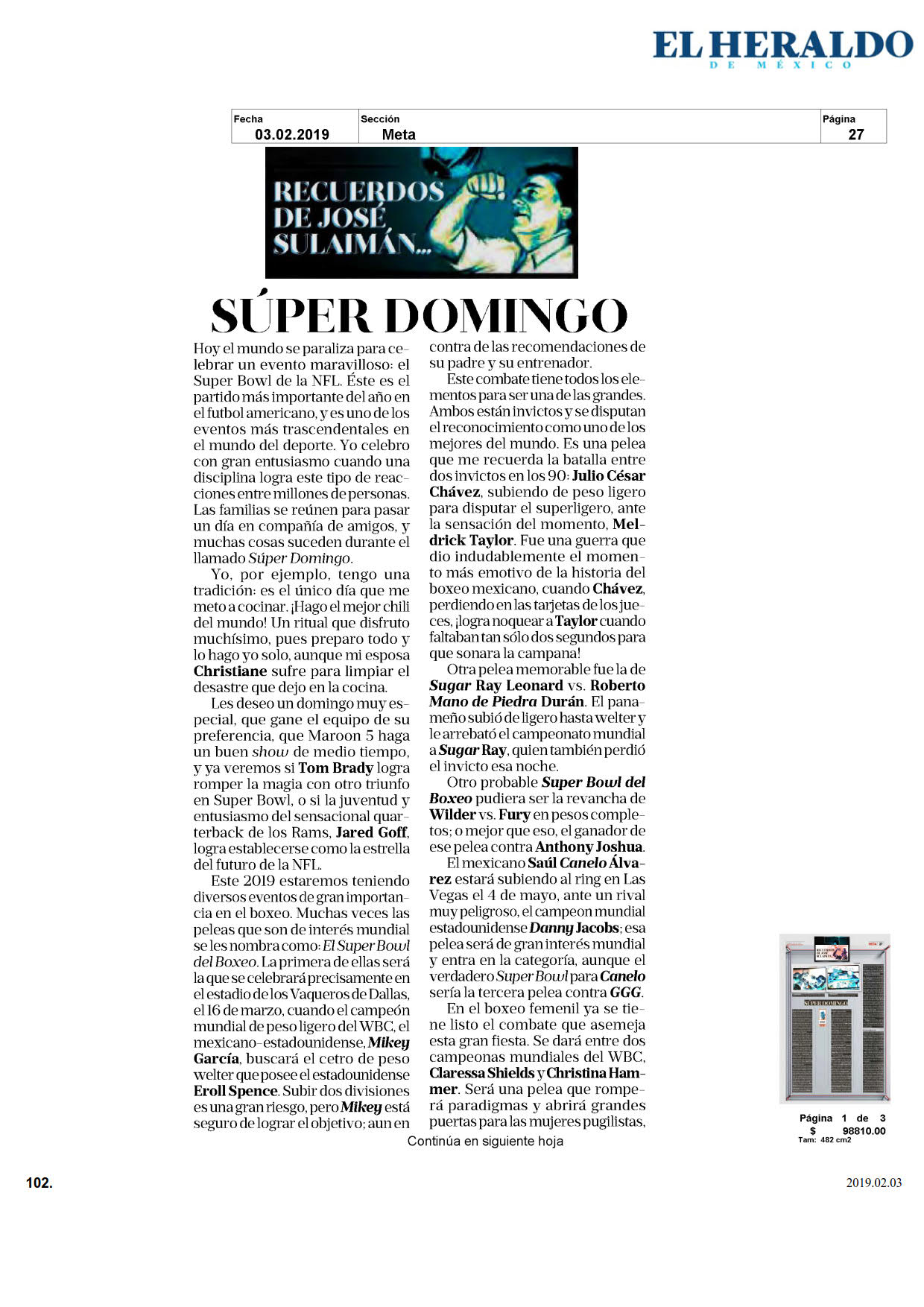 EL HERALDO
DE MÉXICO

| Fecha | Sección | Página |
|---|---|---|
| 03.02.2019 | Meta | 27 |

RECUERDOS DE JOSÉ SULAIMÁN...

SÚPER DOMINGO

Hoy el mundo se paraliza para celebrar un evento maravilloso: el Super Bowl de la NFL. Éste es el partido más importante del año en el futbol americano, y es uno de los eventos más trascendentales en el mundo del deporte. Yo celebro con gran entusiasmo cuando una disciplina logra este tipo de reacciones entre millones de personas. Las familias se reúnen para pasar un día en compañía de amigos, y muchas cosas suceden durante el llamado Súper Domingo.

Yo, por ejemplo, tengo una tradición: es el único día que me meto a cocinar. ¡Hago el mejor chili del mundo! Un ritual que disfruto muchísimo, pues preparo todo y lo hago yo solo, aunque mi esposa Christiane sufre para limpiar el desastre que dejo en la cocina.

Les deseo un domingo muy especial, que gane el equipo de su preferencia, que Maroon 5 haga un buen show de medio tiempo, y ya veremos si Tom Brady logra romper la magia con otro triunfo en Super Bowl, o si la juventud y entusiasmo del sensacional quarterback de los Rams, Jared Goff, logra establecerse como la estrella del futuro de la NFL.

Este 2019 estaremos teniendo diversos eventos de gran importancia en el boxeo. Muchas veces las peleas que son de interés mundial se les nombra como: El Super Bowl del Boxeo. La primera de ellas será la que se celebrará precisamente en el estadio de los Vaqueros de Dallas, el 16 de marzo, cuando el campeón mundial de peso ligero del WBC, el mexicano-estadounidense, Mikey García, buscará el cetro de peso welter que posee el estadounidense Eroll Spence. Subir dos divisiones es una gran riesgo, pero Mikey está seguro de lograr el objetivo; aun en contra de las recomendaciones de su padre y su entrenador.

Este combate tiene todos los elementos para ser una de las grandes. Ambos están invictos y se disputan el reconocimiento como uno de los mejores del mundo. Es una pelea que me recuerda la batalla entre dos invictos en los 90: Julio César Chávez, subiendo de peso ligero para disputar el superligero, ante la sensación del momento, Meldrick Taylor. Fue una guerra que dio indudablemente el momento más emotivo de la historia del boxeo mexicano, cuando Chávez, perdiendo en las tarjetas de los jueces, ¡logra noquear a Taylor cuando faltaban tan sólo dos segundos para que sonara la campana!

Otra pelea memorable fue la de Sugar Ray Leonard vs. Roberto Mano de Piedra Durán. El panameño subió de ligero hasta welter y le arrebató el campeonato mundial a Sugar Ray, quien también perdió el invicto esa noche.

Otro probable Super Bowl del Boxeo pudiera ser la revancha de Wilder vs. Fury en pesos completos; o mejor que eso, el ganador de ese pelea contra Anthony Joshua.

El mexicano Saúl Canelo Álvarez estará subiendo al ring en Las Vegas el 4 de mayo, ante un rival muy peligroso, el campeon mundial estadounidense Danny Jacobs; esa pelea será de gran interés mundial y entra en la categoría, aunque el verdadero Super Bowl para Canelo sería la tercera pelea contra GGG.

En el boxeo femenil ya se tiene listo el combate que asemeja esta gran fiesta. Se dará entre dos campeonas mundiales del WBC, Claressa Shields y Christina Hammer. Será una pelea que romperá paradigmas y abrirá grandes puertas para las mujeres pugilistas,

Continúa en siguiente hoja

Página 1 de 3
$ 98810.00
Tam: 482 cm2

102.

2019.02.03